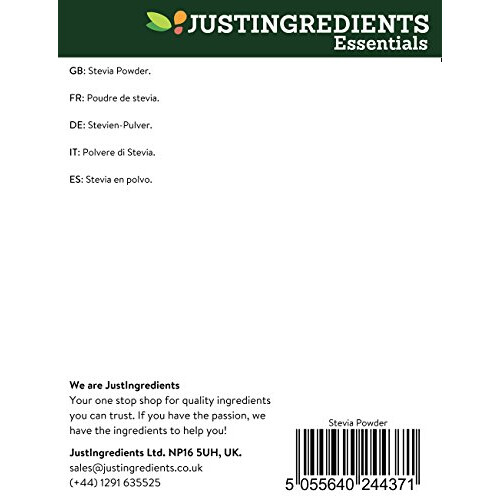 JUSTINGREDIENTS
Essentials

GB: Stevia Powder.

FR: Poudre de stevia.

DE: Stevien-Pulver.

IT: Polvere di Stevia.

ES: Stevia en polvo.

We are JustIngredients
Your one stop shop for quality ingredients you can trust. If you have the passion, we have the ingredients to help you!

JustIngredients Ltd. NP16 5UH, UK.
sales@justingredients.co.uk
(+44) 1291 635525

Stevia Powder
5 055640 244371